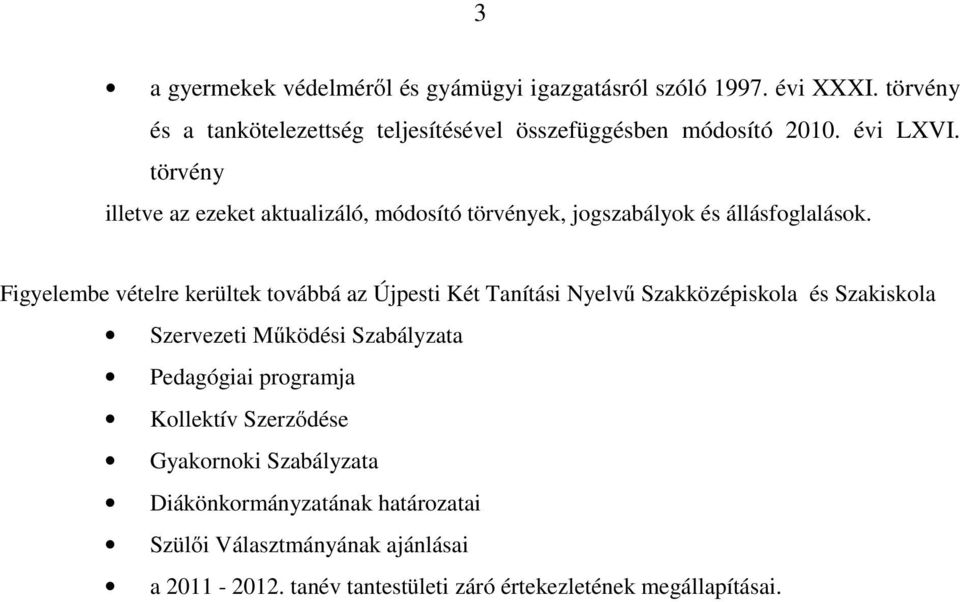 3

• a gyermekek védelméről és gyámügyi igazgatásról szóló 1997. évi XXXI. törvény és a tankötelezettség teljesítésével összefüggésben módosító 2010. évi LXVI. törvény

illetve az ezeket aktualizáló, módosító törvények, jogszabályok és állásfoglalások.

Figyelembe vételre kerültek továbbá az Újpesti Két Tanítási Nyelvű Szakközépiskola és Szakiskola

• Szervezeti Működési Szabályzata
• Pedagógiai programja
• Kollektív Szerződése
• Gyakornoki Szabályzata
• Diákönkormányzatának határozatai
• Szülői Választmányának ajánlásai
• a 2011 - 2012. tanév tantestületi záró értekezletének megállapításai.